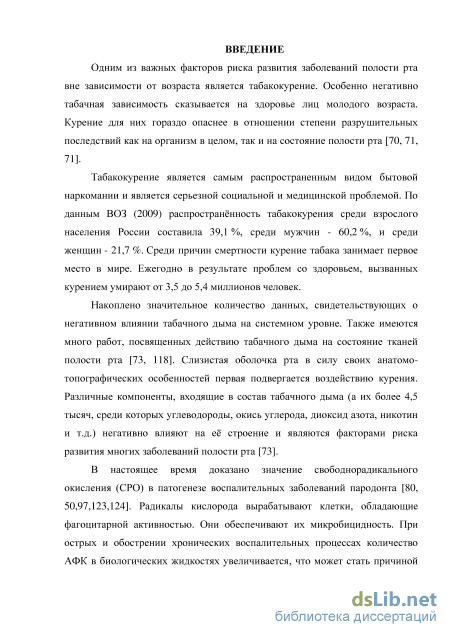 ВВЕДЕНИЕ

Одним из важных факторов риска развития заболеваний полости рта вне зависимости от возраста является табакокурение. Особенно негативно табачная зависимость сказывается на здоровье лиц молодого возраста. Курение для них гораздо опаснее в отношении степени разрушительных последствий как на организм в целом, так и на состояние полости рта [70, 71, 71].

Табакокурение является самым распространенным видом бытовой наркомании и является серьезной социальной и медицинской проблемой. По данным ВОЗ (2009) распространённость табакокурения среди взрослого населения России составила 39,1 %, среди мужчин - 60,2 %, и среди женщин - 21,7 %. Среди причин смертности курение табака занимает первое место в мире. Ежегодно в результате проблем со здоровьем, вызванных курением умирают от 3,5 до 5,4 миллионов человек.

Накоплено значительное количество данных, свидетельствующих о негативном влиянии табачного дыма на системном уровне. Также имеются много работ, посвященных действию табачного дыма на состояние тканей полости рта [73, 118]. Слизистая оболочка рта в силу своих анатомо-топографических особенностей первая подвергается воздействию курения. Различные компоненты, входящие в состав табачного дыма (а их более 4,5 тысяч, среди которых углеводороды, окись углерода, диоксид азота, никотин и т.д.) негативно влияют на её строение и являются факторами риска развития многих заболеваний полости рта [73].

В настоящее время доказано значение свободнорадикального окисления (СРО) в патогенезе воспалительных заболеваний пародонта [80, 50,97,123,124]. Радикалы кислорода вырабатывают клетки, обладающие фагоцитарной активностью. Они обеспечивают их микробицидность. При острых и обострении хронических воспалительных процессах количество АФК в биологических жидкостях увеличивается, что может стать причиной

dsLib.net
библиотека диссертаций